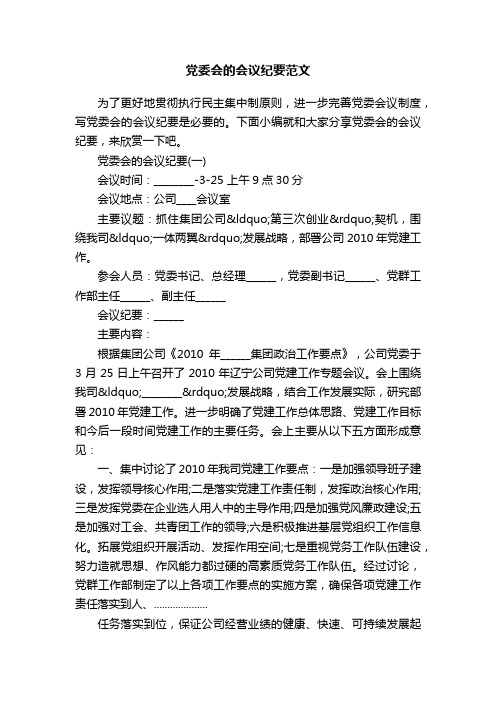 党委会的会议纪要范文

为了更好地贯彻执行民主集中制原则，进一步完善党委会议制度，写党委会的会议纪要是必要的。下面小编就和大家分享党委会的会议纪要，来欣赏一下吧。

党委会的会议纪要(一)

会议时间：________-3-25 上午 9 点 30 分

会议地点：公司____会议室

主要议题：抓住集团公司&ldquo;第三次创业&rdquo;契机，围绕我司&ldquo;一体两翼&rdquo;发展战略，部署公司 2010 年党建工作。

参会人员：党委书记、总经理______，党委副书记______、党群工作部主任______、副主任______

会议纪要：______

主要内容：

根据集团公司《2010 年______集团政治工作要点》，公司党委于 3 月 25 日上午召开了 2010 年辽宁公司党建工作专题会议。会上围绕我司&ldquo;________&rdquo;发展战略，结合工作发展实际，研究部署 2010 年党建工作。进一步明确了党建工作总体思路、党建工作目标和今后一段时间党建工作的主要任务。会上主要从以下五方面形成意见：

一、集中讨论了 2010 年我司党建工作要点：一是加强领导班子建设，发挥领导核心作用;二是落实党建工作责任制，发挥政治核心作用;三是发挥党委在企业选人用人中的主导作用;四是加强党风廉政建设;五是加强对工会、共青团工作的领导;六是积极推进基层党组织工作信息化。拓展党组织开展活动、发挥作用空间;七是重视党务工作队伍建设，努力造就思想、作风能力都过硬的高素质党务工作队伍。经过讨论，党群工作部制定了以上各项工作要点的实施方案，确保各项党建工作责任落实到人、...................

任务落实到位，保证公司经营业绩的健康、快速、可持续发展起